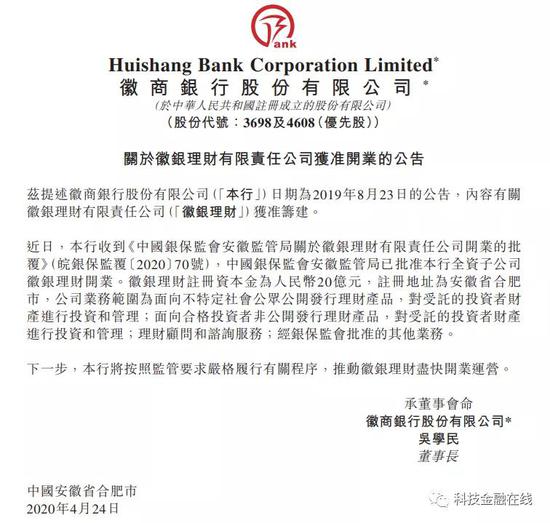 ank

Huishang Bank Corporation Limited*
徽商銀行股份有限公司*
(於中華人民共和國註冊成立的股份有限公司)
(股份代號：3698及4608(優先股))

關於徽銀理財有限責任公司獲准開業的公告

茲提述徽商銀行股份有限公司(「本行」)日期為2019年8月23日的公告，內容有關徽銀理財有限責任公司(「徽銀理財」)獲准籌建。

近日，本行收到《中國銀保監會安徽監管局關於徽銀理財有限責任公司開業的批覆》(皖銀保監覆〔2020〕70號)，中國銀保監會安徽監管局已批准本行全資子公司徽銀理財開業。徽銀理財註冊資本金為人民幣20億元，註冊地址為安徽省合肥市，公司業務範圍為面向不特定社會公眾公開發行理財產品，對受託的投資者財產進行投資和管理；面向合格投資者非公開發行理財產品，對受託的投資者財產進行投資和管理；理財顧問和諮詢服務；經銀保監會批准的其他業務。

下一步，本行將按照監管要求嚴格履行有關程序，推動徽銀理財盡快開業運營。

承董事會命
徽商銀行股份有限公司*
吳學民
董事長

中國安徽省合肥市
2020年4月24日

科技金融在线